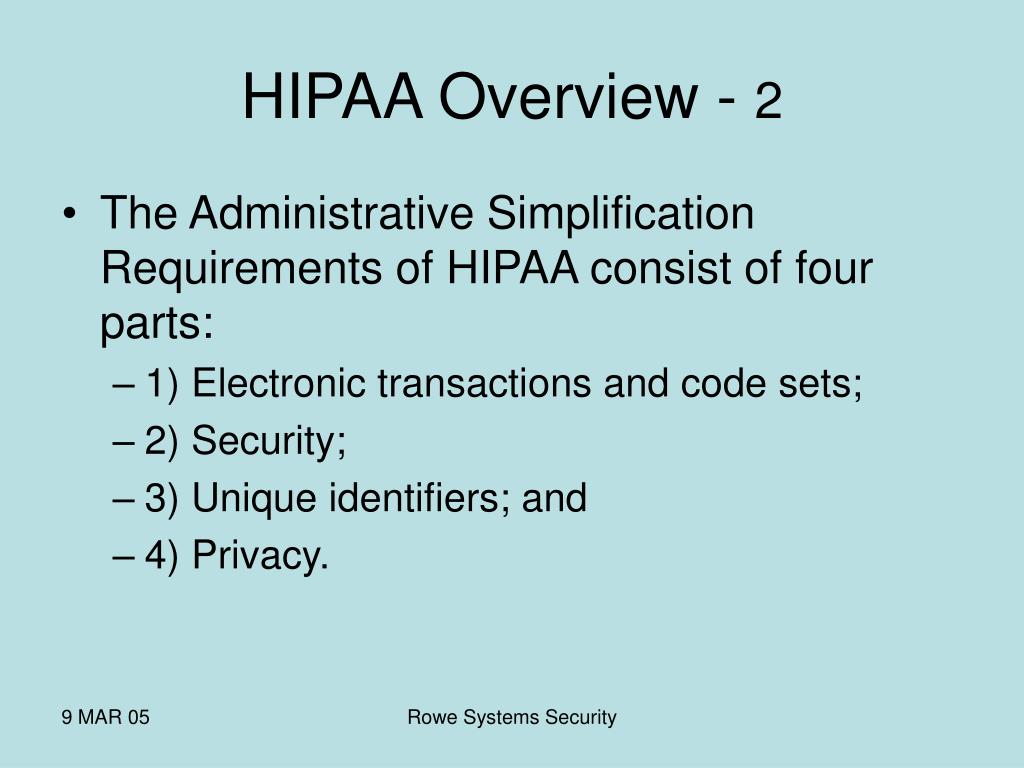 HIPAA Overview - 2

• The Administrative Simplification Requirements of HIPAA consist of four parts:
– 1) Electronic transactions and code sets;
– 2) Security;
– 3) Unique identifiers; and
– 4) Privacy.

9 MAR 05

Rowe Systems Security